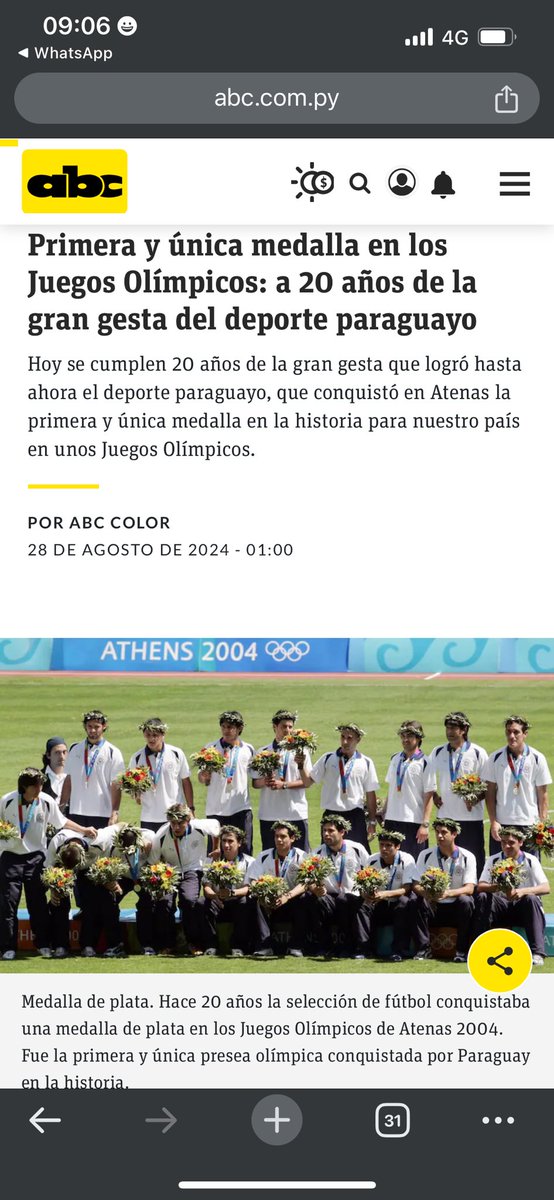 09:06
◀ WhatsApp
4G
abc.com.py

abc

Primera y única medalla en los Juegos Olímpicos: a 20 años de la gran gesta del deporte paraguayo

Hoy se cumplen 20 años de la gran gesta que logró hasta ahora el deporte paraguayo, que conquistó en Atenas la primera y única medalla en la historia para nuestro país en unos Juegos Olímpicos.

POR ABC COLOR
28 DE AGOSTO DE 2024 - 01:00

ATHENS 2004

Medalla de plata. Hace 20 años la selección de fútbol conquistaba una medalla de plata en los Juegos Olímpicos de Atenas 2004. Fue la primera y única presea olímpica conquistada por Paraguay en la historia.

31